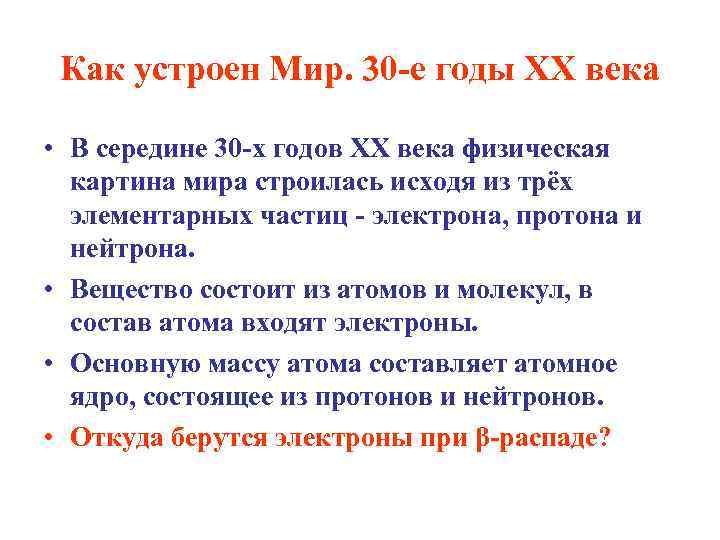 Как устроен Мир. 30-е годы XX века

• В середине 30-х годов XX века физическая картина мира строилась исходя из трёх элементарных частиц - электрона, протона и нейтрона.

• Вещество состоит из атомов и молекул, в состав атома входят электроны.

• Основную массу атома составляет атомное ядро, состоящее из протонов и нейтронов.

• Откуда берутся электроны при β-распаде?